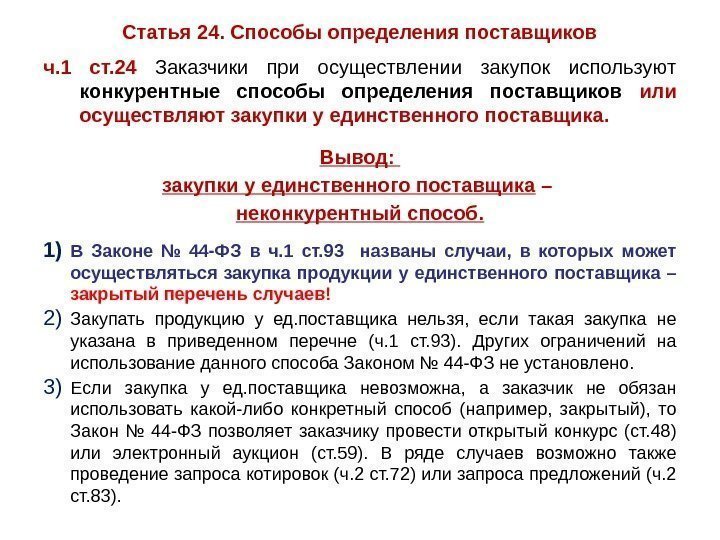 Статья 24. Способы определения поставщиков

ч.1 ст.24 Заказчики при осуществлении закупок используют конкурентные способы определения поставщиков или осуществляют закупки у единственного поставщика.

Вывод:
закупки у единственного поставщика –
неконкурентный способ.

1) В Законе № 44-ФЗ в ч.1 ст.93 названы случаи, в которых может осуществляться закупка продукции у единственного поставщика – закрытый перечень случаев!

2) Закупать продукцию у ед.поставщика нельзя, если такая закупка не указана в приведенном перечне (ч.1 ст.93). Других ограничений на использование данного способа Законом № 44-ФЗ не установлено.

3) Если закупка у ед.поставщика невозможна, а заказчик не обязан использовать какой-либо конкретный способ (например, закрытый), то Закон № 44-ФЗ позволяет заказчику провести открытый конкурс (ст.48) или электронный аукцион (ст.59). В ряде случаев возможно также проведение запроса котировок (ч.2 ст.72) или запроса предложений (ч.2 ст.83).